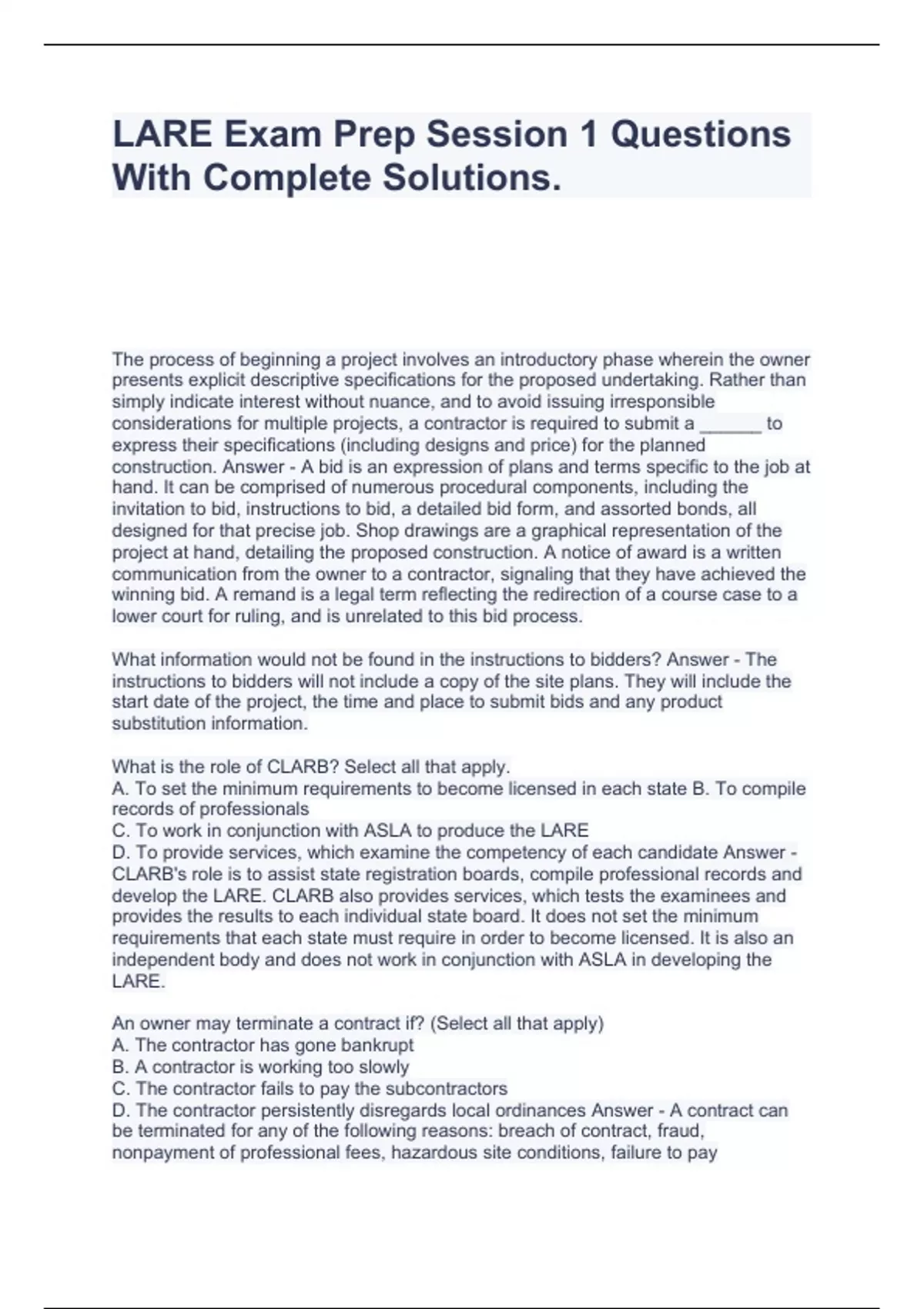 LARE Exam Prep Session 1 Questions With Complete Solutions.

The process of beginning a project involves an introductory phase wherein the owner presents explicit descriptive specifications for the proposed undertaking. Rather than simply indicate interest without nuance, and to avoid issuing irresponsible considerations for multiple projects, a contractor is required to submit a ______ to express their specifications (including designs and price) for the planned construction. Answer - A bid is an expression of plans and terms specific to the job at hand. It can be comprised of numerous procedural components, including the invitation to bid, instructions to bid, a detailed bid form, and assorted bonds, all designed for that precise job. Shop drawings are a graphical representation of the project at hand, detailing the proposed construction. A notice of award is a written communication from the owner to a contractor, signaling that they have achieved the winning bid. A remand is a legal term reflecting the redirection of a course case to a lower court for ruling, and is unrelated to this bid process.

What information would not be found in the instructions to bidders? Answer - The instructions to bidders will not include a copy of the site plans. They will include the start date of the project, the time and place to submit bids and any product substitution information.

What is the role of CLARB? Select all that apply.
A. To set the minimum requirements to become licensed in each state B. To compile records of professionals
C. To work in conjunction with ASLA to produce the LARE
D. To provide services, which examine the competency of each candidate Answer - CLARB's role is to assist state registration boards, compile professional records and develop the LARE. CLARB also provides services, which tests the examinees and provides the results to each individual state board. It does not set the minimum requirements that each state must require in order to become licensed. It is also an independent body and does not work in conjunction with ASLA in developing the LARE.

An owner may terminate a contract if? (Select all that apply)
A. The contractor has gone bankrupt
B. A contractor is working too slowly
C. The contractor fails to pay the subcontractors
D. The contractor persistently disregards local ordinances Answer - A contract can be terminated for any of the following reasons: breach of contract, fraud, nonpayment of professional fees, hazardous site conditions, failure to pay